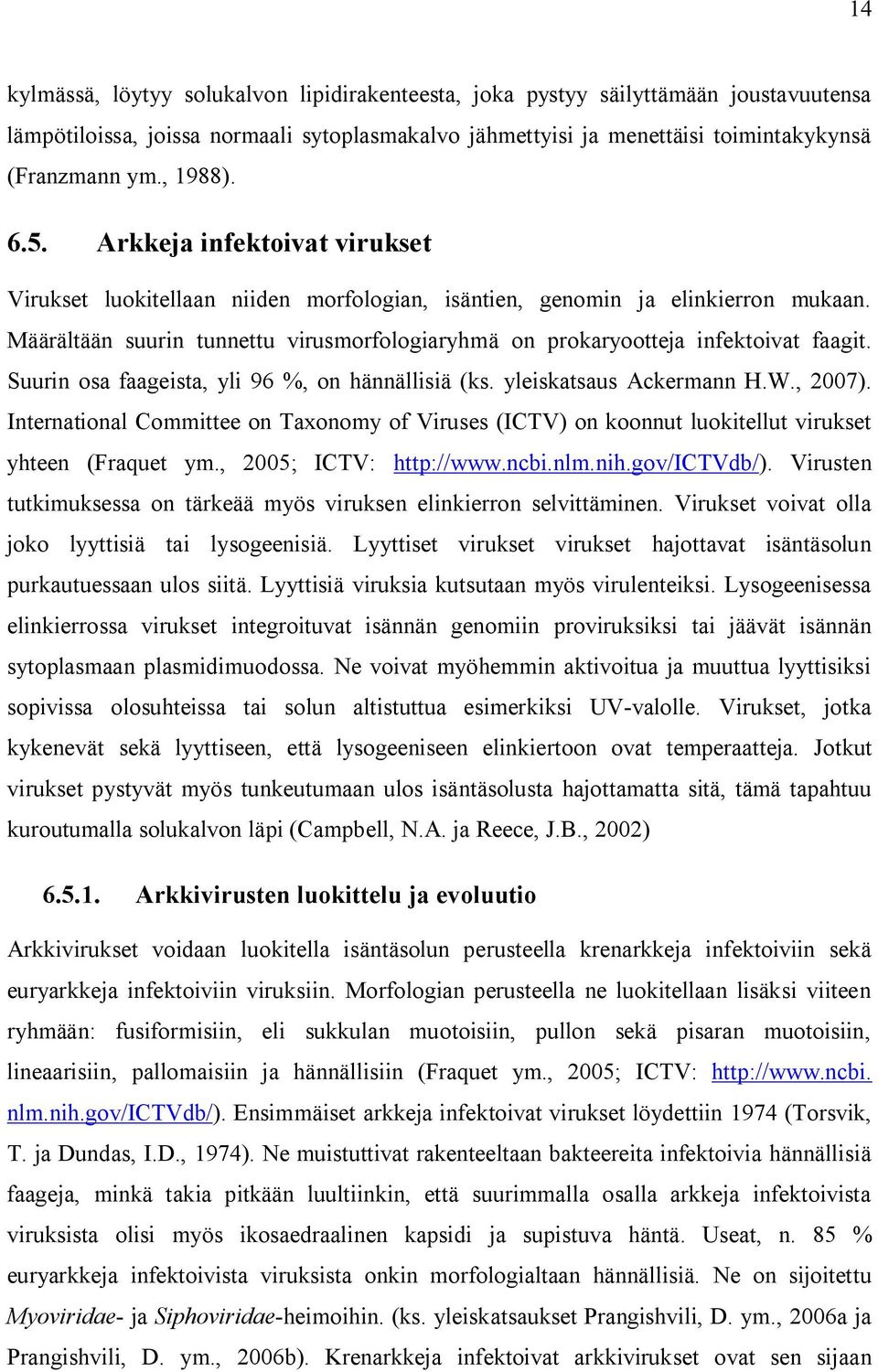 14

kylmässä, löytyy solukalvon lipidirakenteesta, joka pystyy säilyttämään joustavuutensa lämpötiloissa, joissa normaali sytoplasmakalvo jähmettyisi ja menettäisi toimintakykynsä (Franzmann ym., 1988).

6.5. Arkkeja infektoivat virukset

Virukset luokitellaan niiden morfologian, isäntien, genomin ja elinkierron mukaan. Määrältään suurin tunnettu virusmorfologiaryhmä on prokaryootteja infektoivat faagit. Suurin osa faageista, yli 96 %, on hännällisiä (ks. yleiskatsaus Ackermann H.W., 2007). International Committee on Taxonomy of Viruses (ICTV) on koonnut luokitellut virukset yhteen (Fraquet ym., 2005; ICTV: http://www.ncbi.nlm.nih.gov/ICTVdb/). Virusten tutkimuksessa on tärkeää myös viruksen elinkierron selvittäminen. Virukset voivat olla joko lyyttisiä tai lysogeenisiä. Lyyttiset virukset virukset hajottavat isäntäsolun purkautuessaan ulos siitä. Lyyttisiä viruksia kutsutaan myös virulenteiksi. Lysogeenisessa elinkierrossa virukset integroituvat isännän genomiin proviruksiksi tai jäävät isännän sytoplasmaan plasmidimuodossa. Ne voivat myöhemmin aktivoitua ja muuttua lyyttisiksi sopivissa olosuhteissa tai solun altistuttua esimerkiksi UV-valolle. Virukset, jotka kykenevät sekä lyyttiseen, että lysogeeniseen elinkiertoon ovat temperaatteja. Jotkut virukset pystyvät myös tunkeutumaan ulos isäntäsolusta hajottamatta sitä, tämä tapahtuu kuroutumalla solukalvon läpi (Campbell, N.A. ja Reece, J.B., 2002)

6.5.1. Arkkivirusten luokittelu ja evoluutio

Arkkivirukset voidaan luokitella isäntäsolun perusteella krenarkkeja infektoiviin sekä euryarkkeja infektoiviin viruksiin. Morfologian perusteella ne luokitellaan lisäksi viiteen ryhmään: fusiformisiin, eli sukkulan muotoisiin, pullon sekä pisaran muotoisiin, lineaarisiin, pallomaisiin ja hännällisiin (Fraquet ym., 2005; ICTV: http://www.ncbi.nlm.nih.gov/ICTVdb/). Ensimmäiset arkkeja infektoivat virukset löydettiin 1974 (Torsvik, T. ja Dundas, I.D., 1974). Ne muistuttivat rakenteeltaan bakteereita infektoivia hännällisiä faageja, minkä takia pitkään luultiinkin, että suurimmalla osalla arkkeja infektoivista viruksista olisi myös ikosaedraalinen kapsidi ja supistuva häntä. Useat, n. 85 % euryarkkeja infektoivista viruksista onkin morfologialtaan hännällisiä. Ne on sijoitettu Myoviridae- ja Siphoviridae-heimoihin. (ks. yleiskatsaukset Prangishvili, D. ym., 2006a ja Prangishvili, D. ym., 2006b). Krenarkkeja infektoivat arkkivirukset ovat sen sijaan